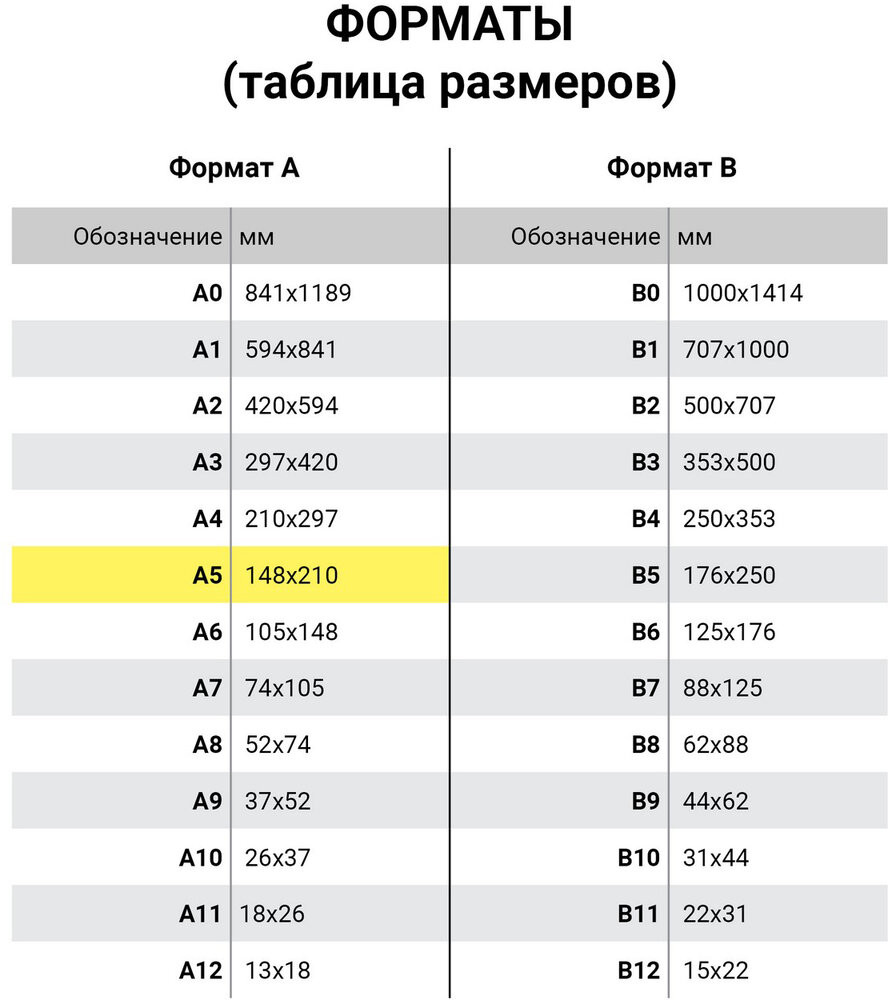 ФОРМАТЫ
(таблица размеров)

Формат А

| Обозначение | мм |
|---|---|
| A0 | 841x1189 |
| A1 | 594x841 |
| A2 | 420x594 |
| A3 | 297x420 |
| A4 | 210x297 |
| A5 | 148x210 |
| A6 | 105x148 |
| A7 | 74x105 |
| A8 | 52x74 |
| A9 | 37x52 |
| A10 | 26x37 |
| A11 | 18x26 |
| A12 | 13x18 |

Формат В

| Обозначение | мм |
|---|---|
| B0 | 1000x1414 |
| B1 | 707x1000 |
| B2 | 500x707 |
| B3 | 353x500 |
| B4 | 250x353 |
| B5 | 176x250 |
| B6 | 125x176 |
| B7 | 88x125 |
| B8 | 62x88 |
| B9 | 44x62 |
| B10 | 31x44 |
| B11 | 22x31 |
| B12 | 15x22 |